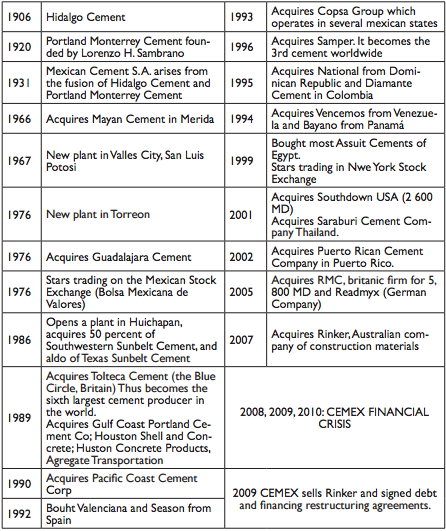 | 1906 | Hidalgo Cement | 1993 | Acquires Copsa Group which operates in several mexican states |
|---|---|---|---|
| 1920 | Portland Monterrey Cement founded by Lorenzo H. Sambrano | 1996 | Acquires Samper. It becomes the 3rd cement worldwide |
| 1931 | Mexican Cement S.A. arises from the fusion of Hidalgo Cement and Portland Monterrey Cement | 1995 | Acquires National from Dominican Republic and Diamante Cement in Colombia |
| 1966 | Acquires Mayan Cement in Merida | 1994 | Acquires Vencemos from Venezuela and Bayano from Panamá |
| 1967 | New plant in Valles City, San Luis Potosi | 1999 | Bought most Assuit Cements of Egypt. Stars trading in Nwe York Stock Exchange |
| 1976 | New plant in Torreon | 2001 | Acquires Southdown USA (2 600 MD) Acquires Saraburi Cement Company Thailand. |
| 1976 | Acquires Guadalajara Cement | 2002 | Acquires Puerto Rican Cement Company in Puerto Rico. |
| 1976 | Stars trading on the Mexican Stock Exchange (Bolsa Mexicana de Valores) | 2005 | Acquires RMC, britanic firm for 5, 800 MD and Readmyx (German Company) |
| 1986 | Opens a plant in Huichapan, acquires 50 percent of Southwestern Sunbelt Cement, and aldo of Texas Sunbelt Cement | 2007 | Acquires Rinker, Australian company of construction materials |
| 1989 | Acquires Tolteca Cement (the Blue Circle, Britain) Thus becomes the sixth largest cement producer in the world. Acquires Gulf Coast Portland Cement Co; Houston Shell and Concrete; Huston Concrete Products, Agregate Transportation | 2008, 2009, 2010: CEMEX FINANCIAL CRISIS | |
| 1990 | Acquires Pacific Coast Cement Corp | 2009 CEMEX sells Rinker and signed debt and financing restructuring agreements. | |
| 1992 | Bouht Valenciana and Season from Spain | | |